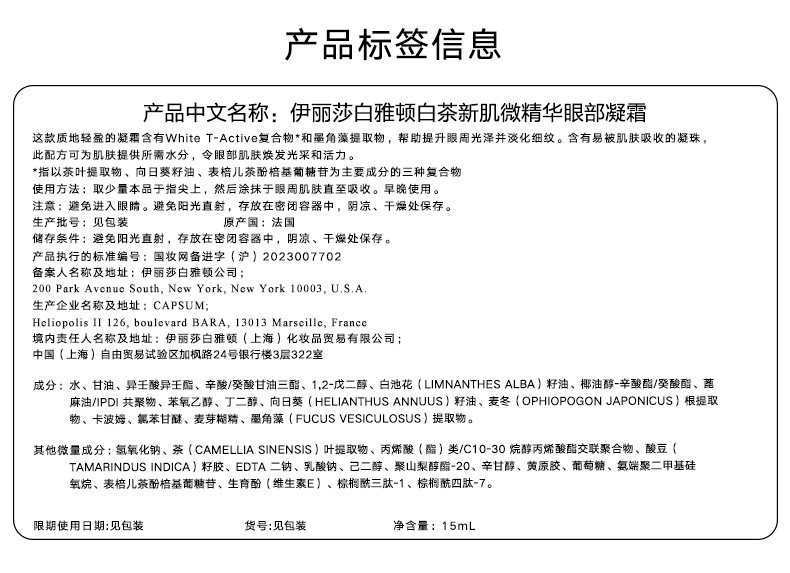 产品标签信息

产品中文名称：伊丽莎白雅顿白茶新肌微精华眼部凝霜

这款质地轻盈的凝霜含有White T-Active复合物*和墨角藻提取物，帮助提升眼周光泽并淡化细纹。含有易被肌肤吸收的凝珠，此配方可为肌肤提供所需水分，令眼部肌肤焕发光采和活力。
*指以茶叶提取物、向日葵籽油、表棓儿茶酚棓基葡糖苷为主要成分的三种复合物
使用方法：取少量本品于指尖上，然后涂抹于眼周肌肤直至吸收。早晚使用。
注意：避免进入眼睛。避免阳光直射，存放在密闭容器中，阴凉、干燥处保存。
生产批号：见包装　　　　　　原产国：法国
储存条件：避免阳光直射，存放在密闭容器中，阴凉、干燥处保存。
产品执行的标准编号：国妆网备进字（沪）2023007702
备案人名称及地址：伊丽莎白雅顿公司；
200 Park Avenue South, New York, New York 10003, U.S.A.
生产企业名称及地址：CAPSUM;
Heliopolis II 126, boulevard BARA, 13013 Marseille, France
境内责任人名称及地址：伊丽莎白雅顿（上海）化妆品贸易有限公司；
中国（上海）自由贸易试验区加枫路24号银行楼3层322室

成分：水、甘油、异壬酸异壬酯、辛酸/癸酸甘油三酯、1,2-戊二醇、白池花（LIMNANTHES ALBA）籽油、椰油醇-辛酸酯/癸酸酯、蓖麻油/IPDI 共聚物、苯氧乙醇、丁二醇、向日葵（HELIANTHUS ANNUUS）籽油、麦冬（OPHIOPOGON JAPONICUS）根提取物、卡波姆、氯苯甘醚、麦芽糊精、墨角藻（FUCUS VESICULOSUS）提取物。

其他微量成分：氢氧化钠、茶（CAMELLIA SINENSIS）叶提取物、丙烯酸（酯）类/C10-30 烷醇丙烯酸酯交联聚合物、酸豆（TAMARINDUS INDICA）籽胶、EDTA 二钠、乳酸钠、己二醇、聚山梨醇酯-20、辛甘醇、黄原胶、葡萄糖、氨端聚二甲基硅氧烷、表棓儿茶酚棓基葡糖苷、生育酚（维生素E）、棕榈酰三肽-1、棕榈酰四肽-7。

限期使用日期:见包装　　　　货号:见包装　　　　净含量：15mL